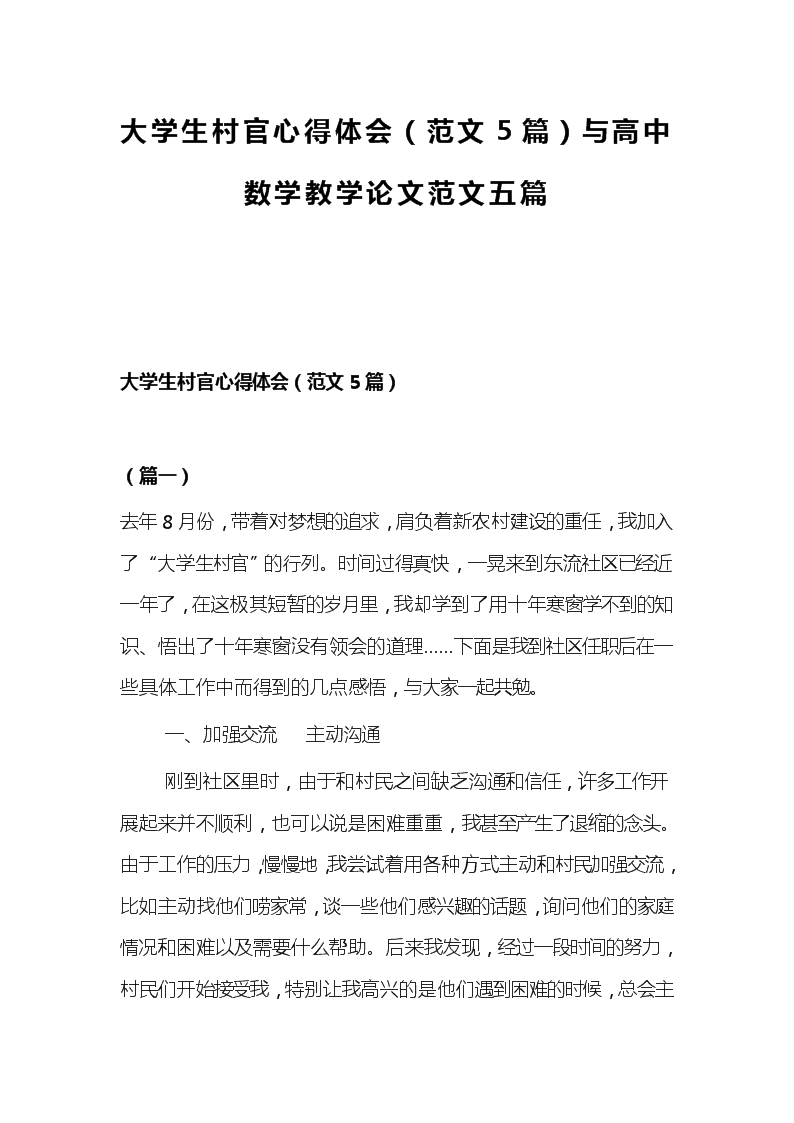 大学生村官心得体会（范文 5 篇）与高中数学教学论文范文五篇

大学生村官心得体会（范文 5 篇）

（篇一）

去年 8 月份，带着对梦想的追求，肩负着新农村建设的重任，我加入了“大学生村官”的行列。时间过得真快，一晃来到东流社区已经近一年了，在这极其短暂的岁月里，我却学到了用十年寒窗学不到的知识、悟出了十年寒窗没有领会的道理……下面是我到社区任职后在一些具体工作中而得到的几点感悟，与大家一起共勉。

一、加强交流　主动沟通

刚到社区里时，由于和村民之间缺乏沟通和信任，许多工作开展起来并不顺利，也可以说是困难重重，我甚至产生了退缩的念头。由于工作的压力，慢慢地，我尝试着用各种方式主动和村民加强交流，比如主动找他们唠家常，谈一些他们感兴趣的话题，询问他们的家庭情况和困难以及需要什么帮助。后来我发现，经过一段时间的努力，村民们开始接受我，特别让我高兴的是他们遇到困难的时候，总会主